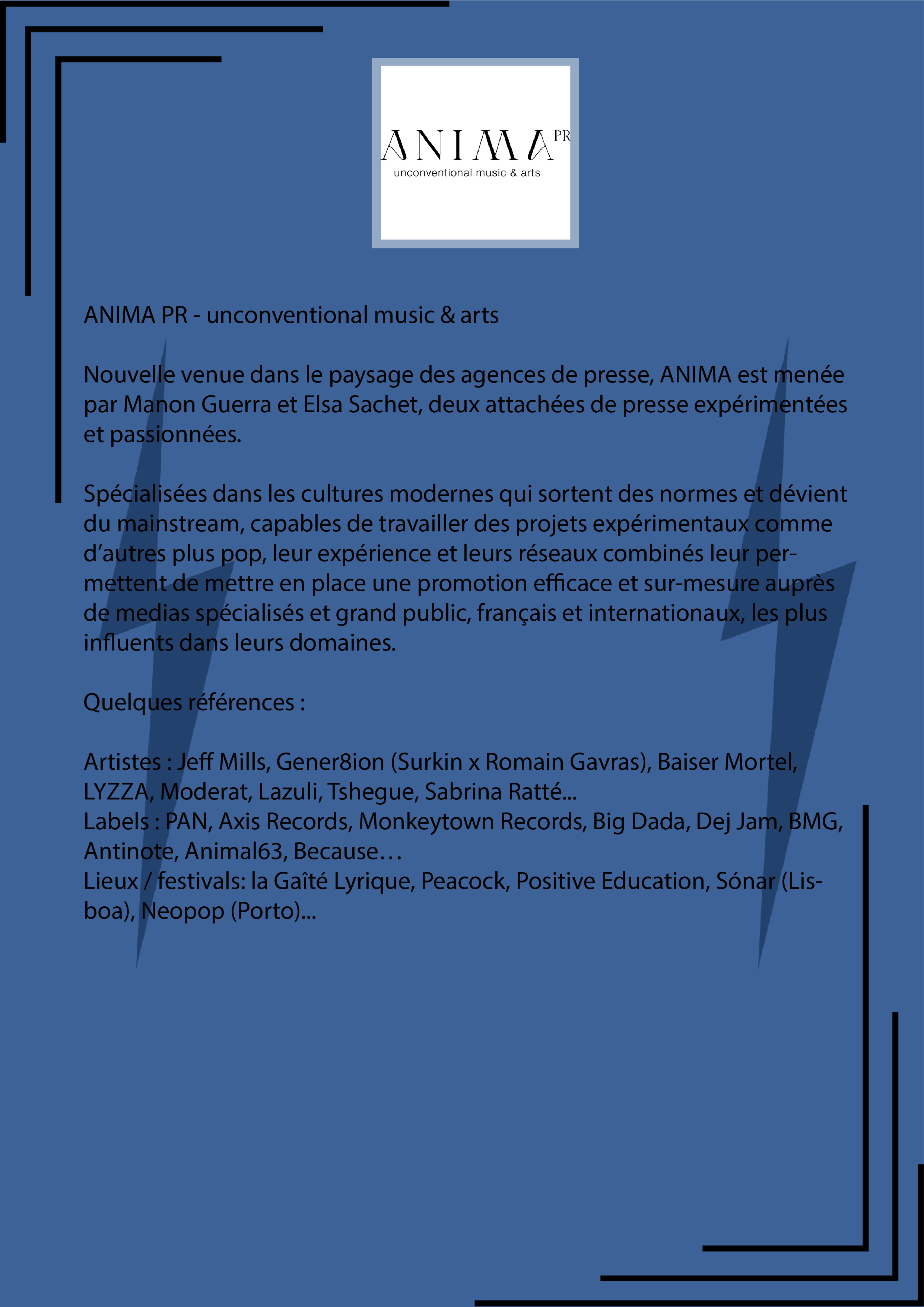 ANIMA PR
unconventional music & arts

ANIMA PR - unconventional music & arts

Nouvelle venue dans le paysage des agences de presse, ANIMA est menée par Manon Guerra et Elsa Sachet, deux attachées de presse expérimentées et passionnées.

Spécialisées dans les cultures modernes qui sortent des normes et dévient du mainstream, capables de travailler des projets expérimentaux comme d'autres plus pop, leur expérience et leurs réseaux combinés leur permettent de mettre en place une promotion efficace et sur-mesure auprès de medias spécialisés et grand public, français et internationaux, les plus influents dans leurs domaines.

Quelques références :

Artistes : Jeff Mills, Gener8ion (Surkin x Romain Gavras), Baiser Mortel, LYZZA, Moderat, Lazuli, Tshegue, Sabrina Ratté...
Labels : PAN, Axis Records, Monkeytown Records, Big Dada, Dej Jam, BMG, Antinote, Animal63, Because…
Lieux / festivals: la Gaîté Lyrique, Peacock, Positive Education, Sónar (Lisboa), Neopop (Porto)...